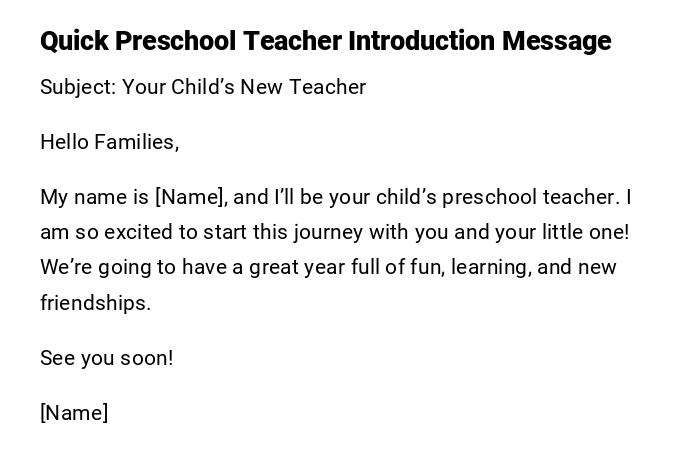 Quick Preschool Teacher Introduction Message

Subject: Your Child's New Teacher

Hello Families,

My name is [Name], and I'll be your child's preschool teacher. I am so excited to start this journey with you and your little one! We're going to have a great year full of fun, learning, and new friendships.

See you soon!

[Name]